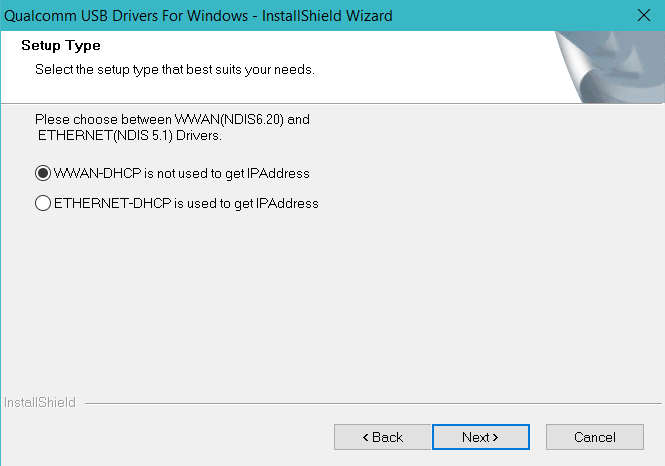 Qualcomm USB Drivers For Windows - InstallShield Wizard

Setup Type

Select the setup type that best suits your needs.

Plese choose between WWAN(NDIS6.20) and ETHERNET(NDIS 5.1) Drivers.

WWAN-DHCP is not used to get IPAddress

ETHERNET-DHCP is used to get IPAddress

InstallShield

< Back

Next >

Cancel